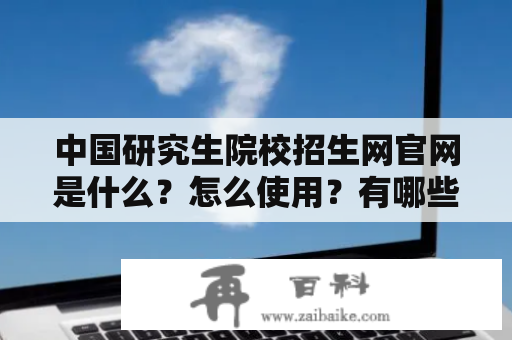 中国研究生院校招生网官网是什么？怎么使用？有哪些

再 百科
www.zaibaike.com